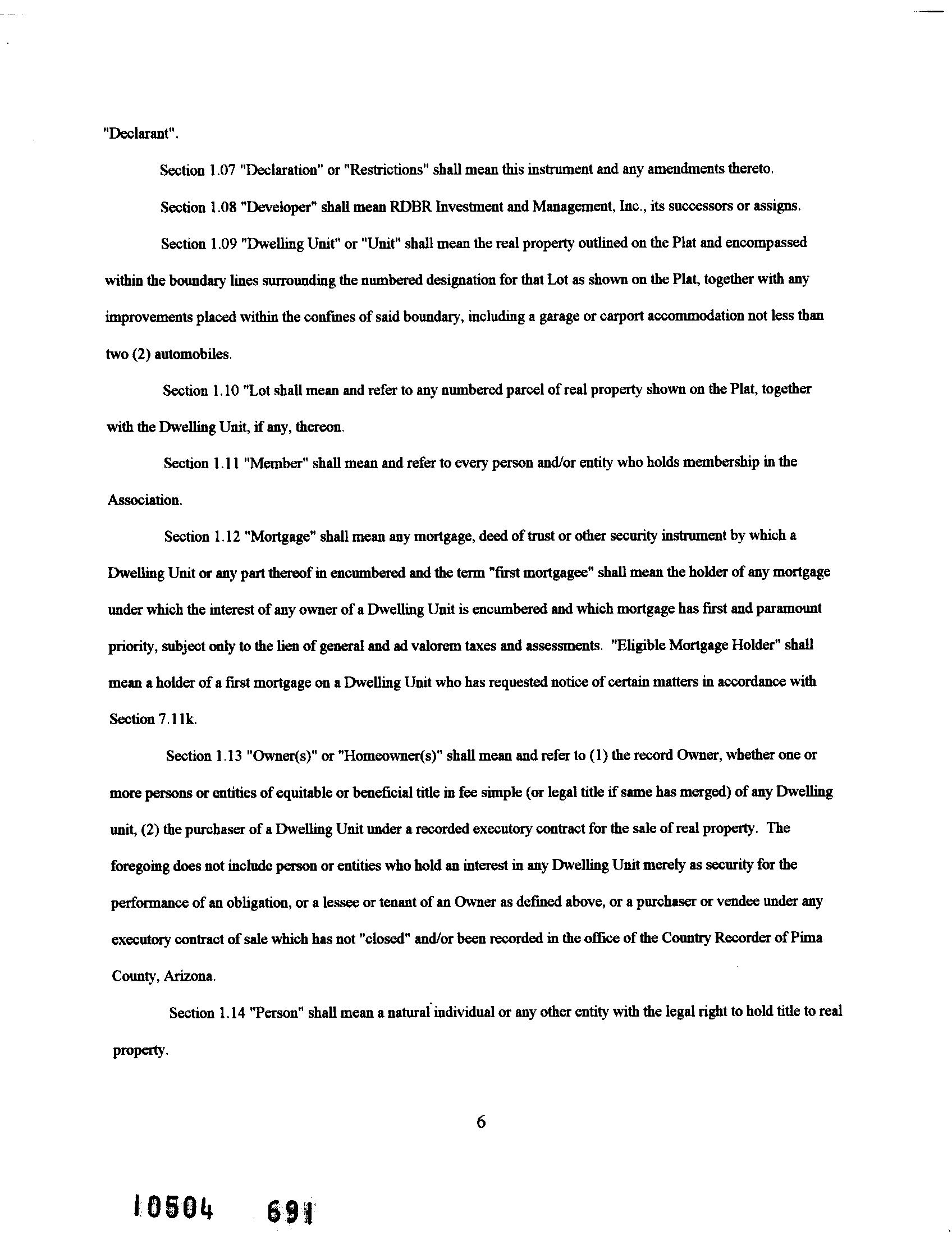 "Declarant".

Section 1.07 "Declaration" or "Restrictions" shall mean this instrument and any amendments thereto.

Section 1.08 "Developer" shall mean RDBR Investment and Management, Inc., its successors or assigns.

Section 1.09 "Dwelling Unit" or "Unit" shall mean the real property outlined on the Plat and encompassed within the boundary lines surrounding the numbered designation for that Lot as shown on the Plat, together with any improvements placed within the confines of said boundary, including a garage or carport accommodation not less than two (2) automobiles.

Section 1.10 "Lot shall mean and refer to any numbered parcel of real property shown on the Plat, together with the Dwelling Unit, if any, thereon.

Section 1.11 "Member" shall mean and refer to every person and/or entity who holds membership in the Association.

Section 1.12 "Mortgage" shall mean any mortgage, deed of trust or other security instrument by which a Dwelling Unit or any part thereof in encumbered and the term "first mortgagee" shall mean the holder of any mortgage under which the interest of any owner of a Dwelling Unit is encumbered and which mortgage has first and paramount priority, subject only to the lien of general and ad valorem taxes and assessments. "Eligible Mortgage Holder" shall mean a holder of a first mortgage on a Dwelling Unit who has requested notice of certain matters in accordance with Section 7.11k.

Section 1.13 "Owner(s)" or "Homeowner(s)" shall mean and refer to (1) the record Owner, whether one or more persons or entities of equitable or beneficial title in fee simple (or legal title if same has merged) of any Dwelling unit, (2) the purchaser of a Dwelling Unit under a recorded executory contract for the sale of real property. The foregoing does not include person or entities who hold an interest in any Dwelling Unit merely as security for the performance of an obligation, or a lessee or tenant of an Owner as defined above, or a purchaser or vendee under any executory contract of sale which has not "closed" and/or been recorded in the office of the Country Recorder of Pima County, Arizona.

Section 1.14 "Person" shall mean a natural individual or any other entity with the legal right to hold title to real property.

6

10504 691